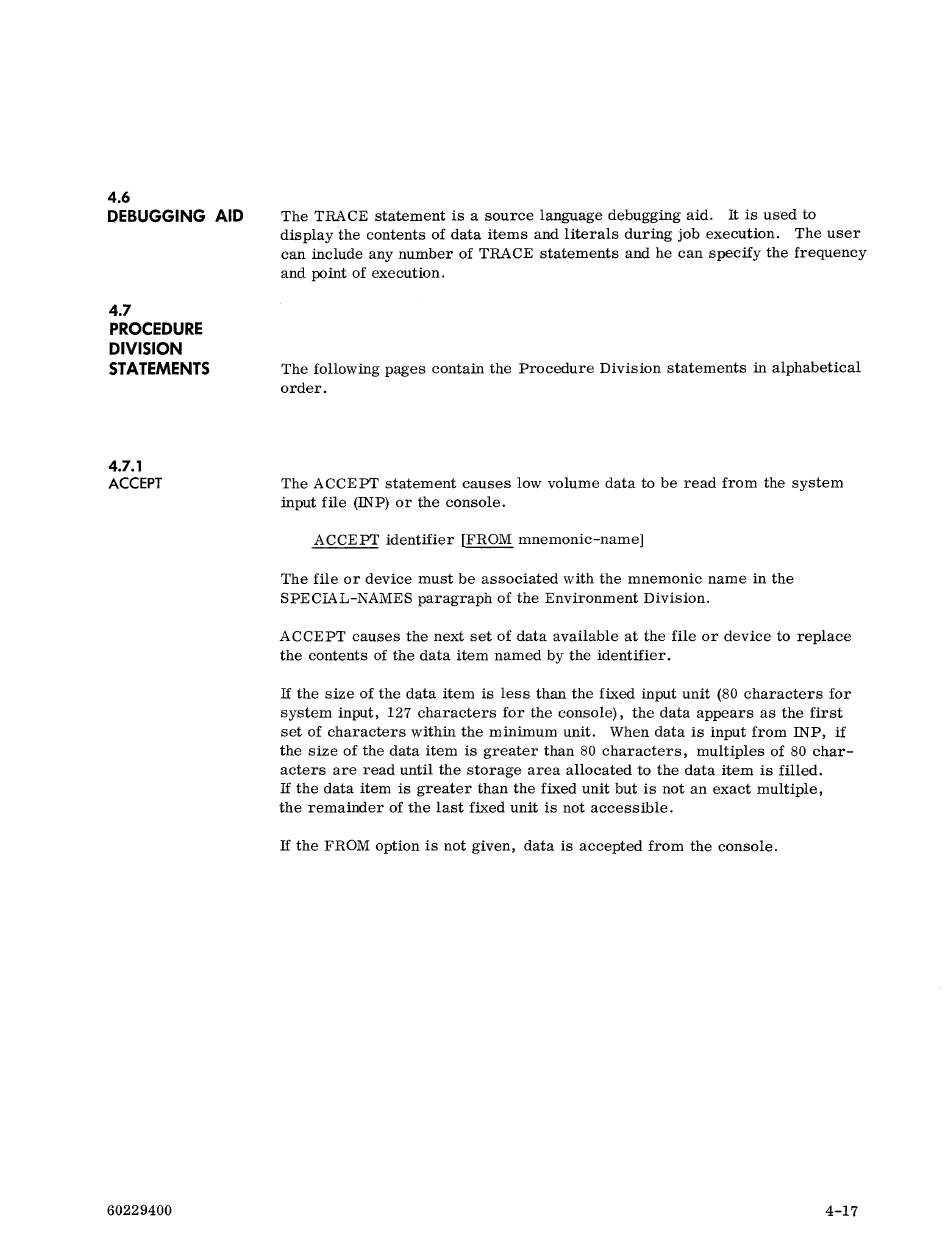 4.6
DEBUGGING AID

The TRACE statement is a source language debugging aid. It is used to display the contents of data items and literals during job execution. The user can include any number of TRACE statements and he can specify the frequency and point of execution.

4.7
PROCEDURE DIVISION STATEMENTS

The following pages contain the Procedure Division statements in alphabetical order.

4.7.1
ACCEPT

The ACCEPT statement causes low volume data to be read from the system input file (INP) or the console.

ACCEPT identifier [FROM mnemonic-name]

The file or device must be associated with the mnemonic name in the SPECIAL-NAMES paragraph of the Environment Division.

ACCEPT causes the next set of data available at the file or device to replace the contents of the data item named by the identifier.

If the size of the data item is less than the fixed input unit (80 characters for system input, 127 characters for the console), the data appears as the first set of characters within the minimum unit. When data is input from INP, if the size of the data item is greater than 80 characters, multiples of 80 characters are read until the storage area allocated to the data item is filled. If the data item is greater than the fixed unit but is not an exact multiple, the remainder of the last fixed unit is not accessible.

If the FROM option is not given, data is accepted from the console.

60229400

4-17